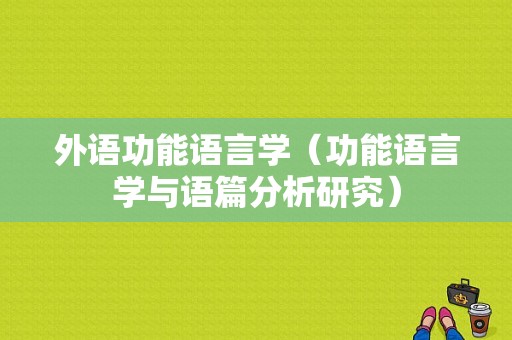 外语功能语言学（功能语言学与语篇分析研究）